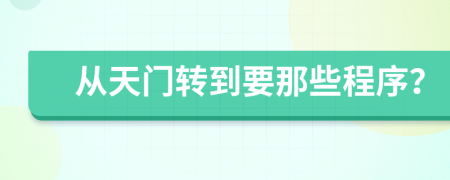 从天门转到要那些程序?